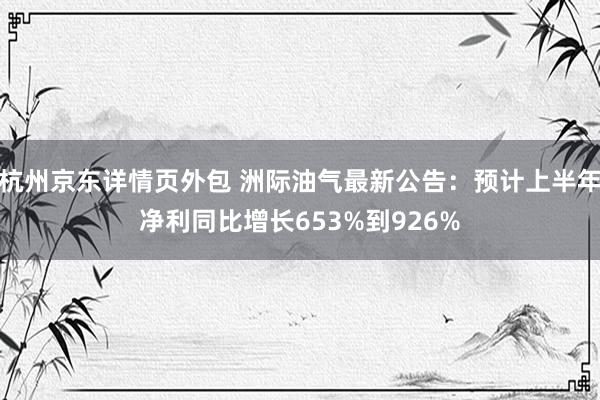 杭州京东详情页外包 洲际油气最新公告：预计上半年净利同比增长653%到926%